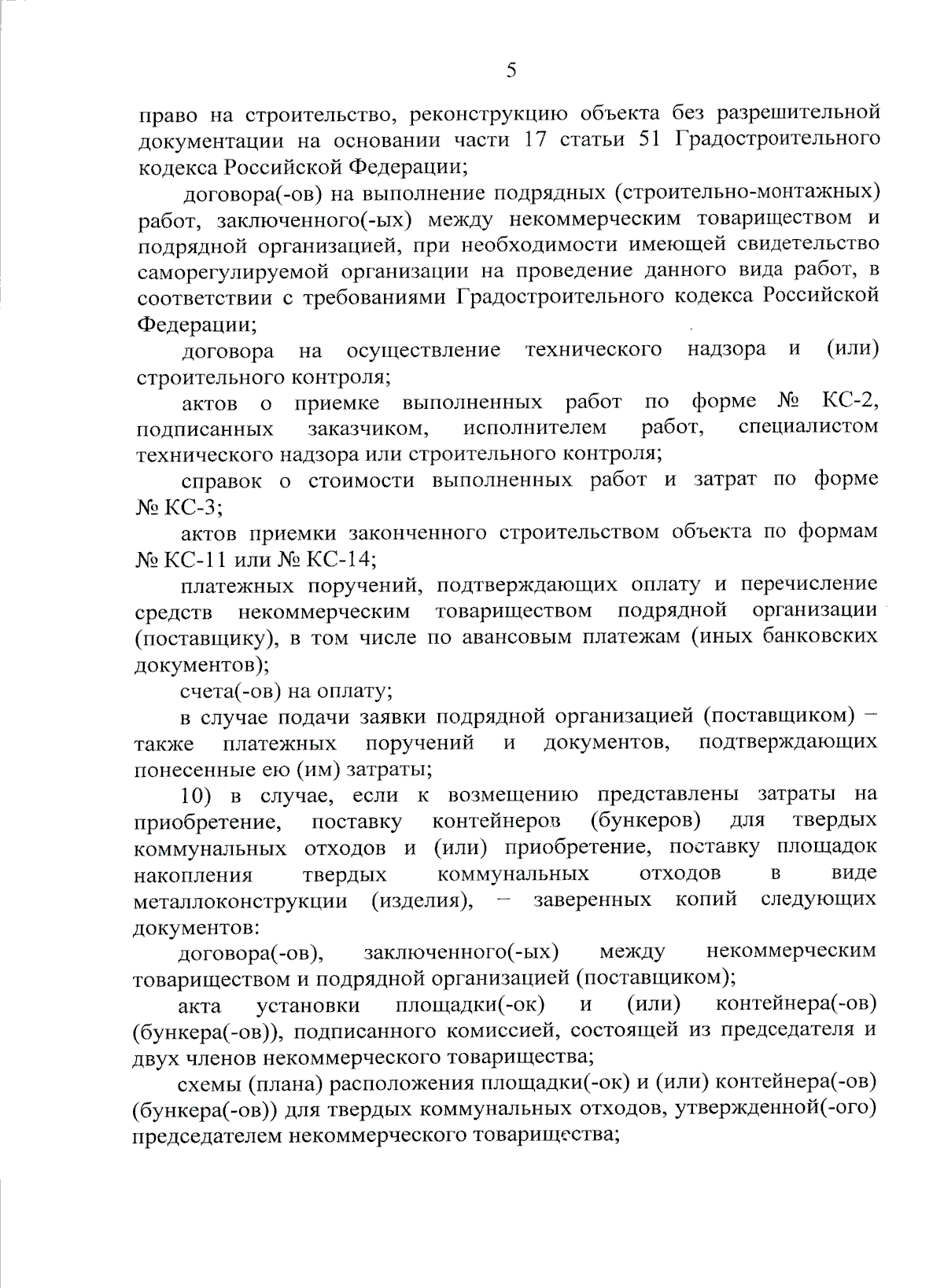 5

право на строительство, реконструкцию объекта без разрешительной документации на основании части 17 статьи 51 Градостроительного кодекса Российской Федерации;

договора(-ов) на выполнение подрядных (строительно-монтажных) работ, заключенного(-ых) между некоммерческим товариществом и подрядной организацией, при необходимости имеющей свидетельство саморегулируемой организации на проведение данного вида работ, в соответствии с требованиями Градостроительного кодекса Российской Федерации;

договора на осуществление технического надзора и (или) строительного контроля;

актов о приемке выполненных работ по форме № КС-2, подписанных заказчиком, исполнителем работ, специалистом технического надзора или строительного контроля;

справок о стоимости выполненных работ и затрат по форме № КС-3;

актов приемки законченного строительством объекта по формам № КС-11 или № КС-14;

платежных поручений, подтверждающих оплату и перечисление средств некоммерческим товариществом подрядной организации (поставщику), в том числе по авансовым платежам (иных банковских документов);

счета(-ов) на оплату;

в случае подачи заявки подрядной организацией (поставщиком) – также платежных поручений и документов, подтверждающих понесенные ею (им) затраты;

10) в случае, если к возмещению представлены затраты на приобретение, поставку контейнеров (бункеров) для твердых коммунальных отходов и (или) приобретение, поставку площадок накопления твердых коммунальных отходов в виде металлоконструкции (изделия), – заверенных копий следующих документов:

договора(-ов), заключенного(-ых) между некоммерческим товариществом и подрядной организацией (поставщиком);

акта установки площадки(-ок) и (или) контейнера(-ов) (бункера(-ов)), подписанного комиссией, состоящей из председателя и двух членов некоммерческого товарищества;

схемы (плана) расположения площадки(-ок) и (или) контейнера(-ов) (бункера(-ов)) для твердых коммунальных отходов, утвержденной(-ого) председателем некоммерческого товарищества;